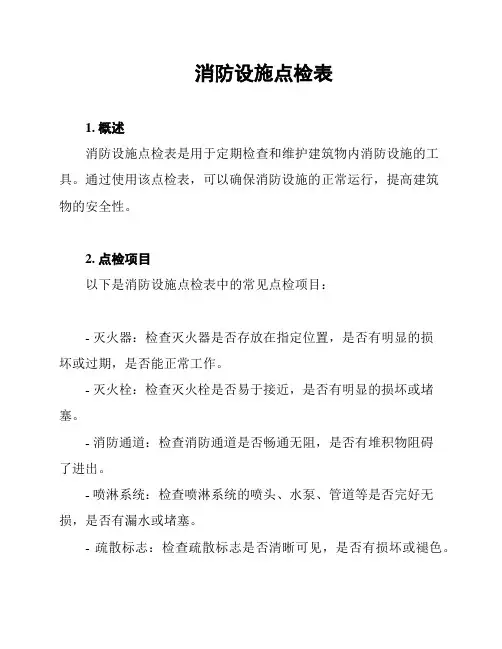 消防设施点检表

1. 概述

消防设施点检表是用于定期检查和维护建筑物内消防设施的工具。通过使用该点检表，可以确保消防设施的正常运行，提高建筑物的安全性。

2. 点检项目

以下是消防设施点检表中的常见点检项目：

- 灭火器：检查灭火器是否存放在指定位置，是否有明显的损坏或过期，是否能正常工作。

- 灭火栓：检查灭火栓是否易于接近，是否有明显的损坏或堵塞。

- 消防通道：检查消防通道是否畅通无阻，是否有堆积物阻碍了进出。

- 喷淋系统：检查喷淋系统的喷头、水泵、管道等是否完好无损，是否有漏水或堵塞。

- 疏散标志：检查疏散标志是否清晰可见，是否有损坏或褪色。